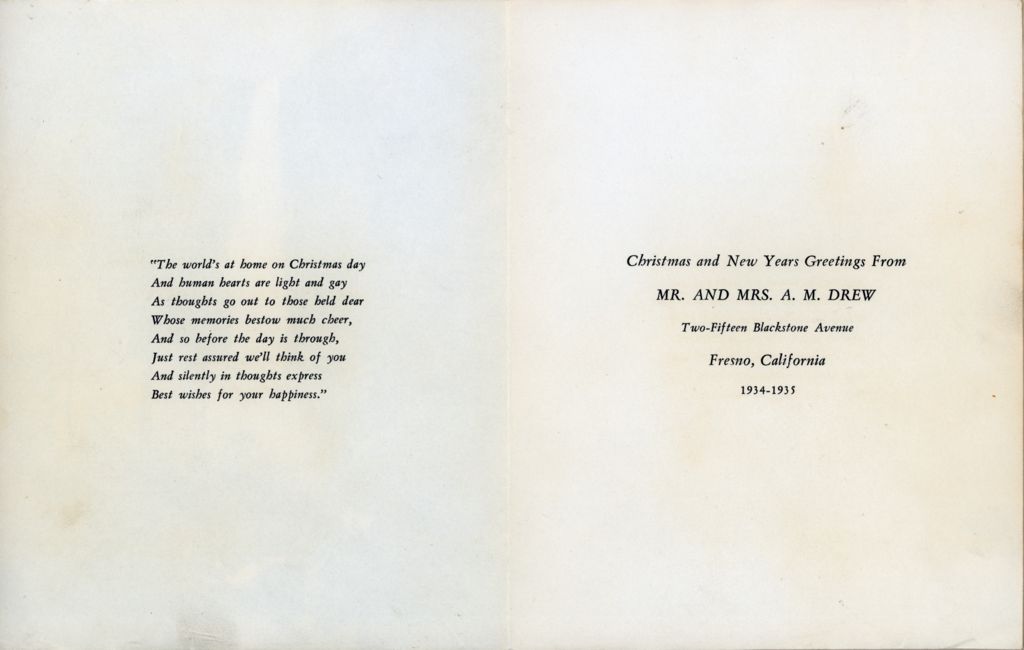 "The world's at home on Christmas day
And human hearts are light and gay
As thoughts go out to those held dear
Whose memories bestow much cheer,
And so before the day is through,
Just rest assured we'll think of you
And silently in thoughts express
Best wishes for your happiness."

Christmas and New Years Greetings From

MR. AND MRS. A. M. DREW

Two-Fifteen Blackstone Avenue

Fresno, California

1934-1935